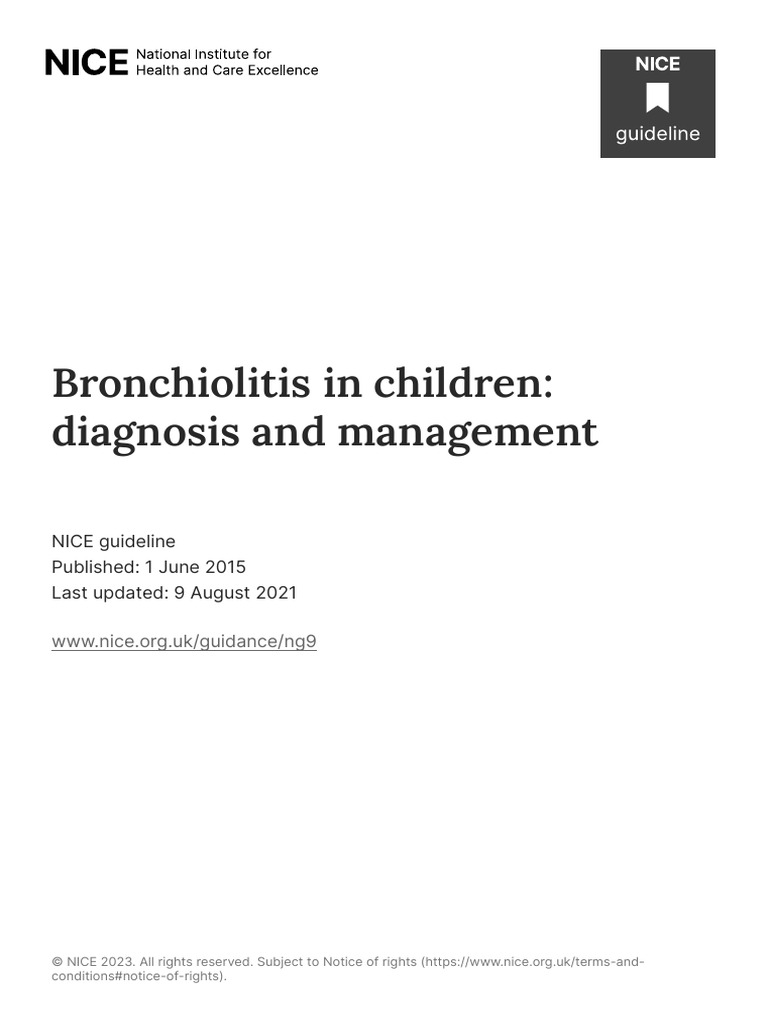 NICE National Institute for Health and Care Excellence

NICE
guideline

Bronchiolitis in children: diagnosis and management

NICE guideline
Published: 1 June 2015
Last updated: 9 August 2021

www.nice.org.uk/guidance/ng9

© NICE 2023. All rights reserved. Subject to Notice of rights (https://www.nice.org.uk/terms-and-conditions#notice-of-rights).